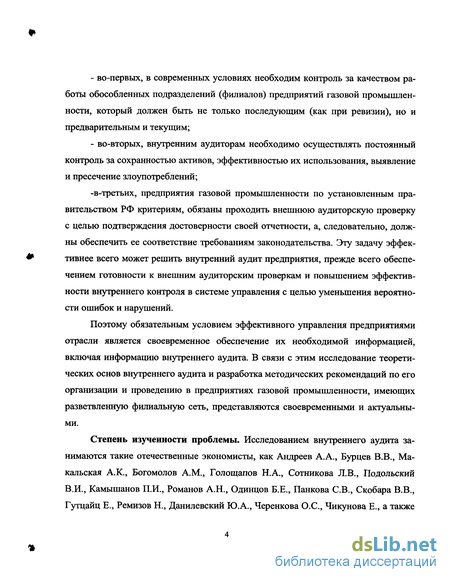 - во-первых, в современных условиях необходим контроль за качеством работы обособленных подразделений (филиалов) предприятий газовой промышленности, который должен быть не только последующим (как при ревизии), но и предварительным и текущим;

- во-вторых, внутренним аудиторам необходимо осуществлять постоянный контроль за сохранностью активов, эффективностью их использования, выявление и пресечение злоупотреблений;

-в-третьих, предприятия газовой промышленности по установленным правительством РФ критериям, обязаны проходить внешнюю аудиторскую проверку с целью подтверждения достоверности своей отчетности, а, следовательно, должны обеспечить ее соответствие требованиям законодательства. Эту задачу эффективнее всего может решить внутренний аудит предприятия, прежде всего обеспечением готовности к внешним аудиторским проверкам и повышением эффективности внутреннего контроля в системе управления с целью уменьшения вероятности ошибок и нарушений.

Поэтому обязательным условием эффективного управления предприятиями отрасли является своевременное обеспечение их необходимой информацией, включая информацию внутреннего аудита. В связи с этим исследование теоретических основ внутреннего аудита и разработка методических рекомендаций по его организации и проведению в предприятиях газовой промышленности, имеющих разветвленную филиальную сеть, представляются своевременными и актуальными.

Степень изученности проблемы. Исследованием внутреннего аудита занимаются такие отечественные экономисты, как Андреев А.А., Бурцев В.В., Макальская А.К., Богомолов А.М., Голощапов Н.А., Сотникова Л.В., Подольский В.И., Камышанов П.И., Романов А.Н., Одинцов Б.Е., Панкова С.В., Скобара В.В., Гутцайц Е., Ремизов Н., Данилевский Ю.А., Черенкова О.С., Чикунова Е., а также

4

dsLib.net
библиотека диссертаций